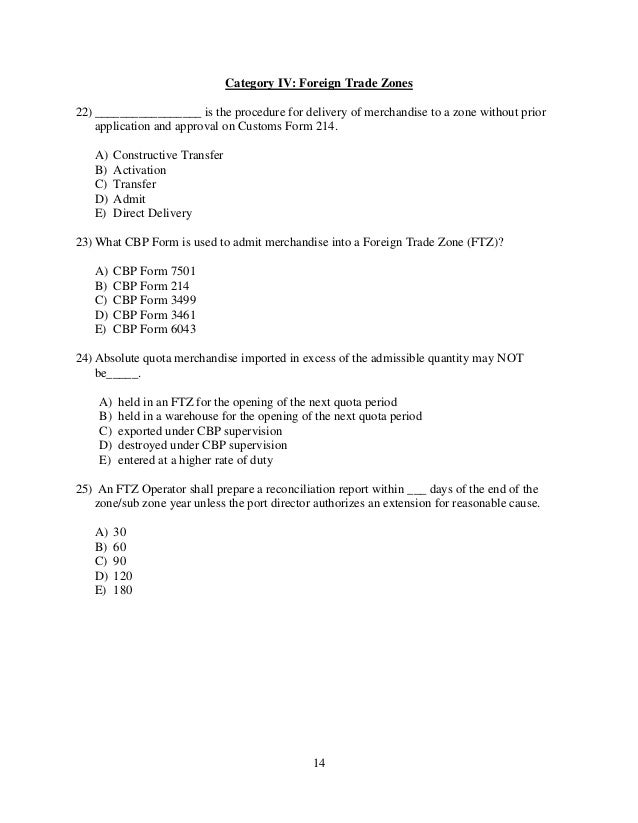 Category IV: Foreign Trade Zones

22) _________________ is the procedure for delivery of merchandise to a zone without prior application and approval on Customs Form 214.

A) Constructive Transfer
B) Activation
C) Transfer
D) Admit
E) Direct Delivery

23) What CBP Form is used to admit merchandise into a Foreign Trade Zone (FTZ)?

A) CBP Form 7501
B) CBP Form 214
C) CBP Form 3499
D) CBP Form 3461
E) CBP Form 6043

24) Absolute quota merchandise imported in excess of the admissible quantity may NOT be_____.

A) held in an FTZ for the opening of the next quota period
B) held in a warehouse for the opening of the next quota period
C) exported under CBP supervision
D) destroyed under CBP supervision
E) entered at a higher rate of duty

25) An FTZ Operator shall prepare a reconciliation report within ___ days of the end of the zone/sub zone year unless the port director authorizes an extension for reasonable cause.

A) 30
B) 60
C) 90
D) 120
E) 180

14